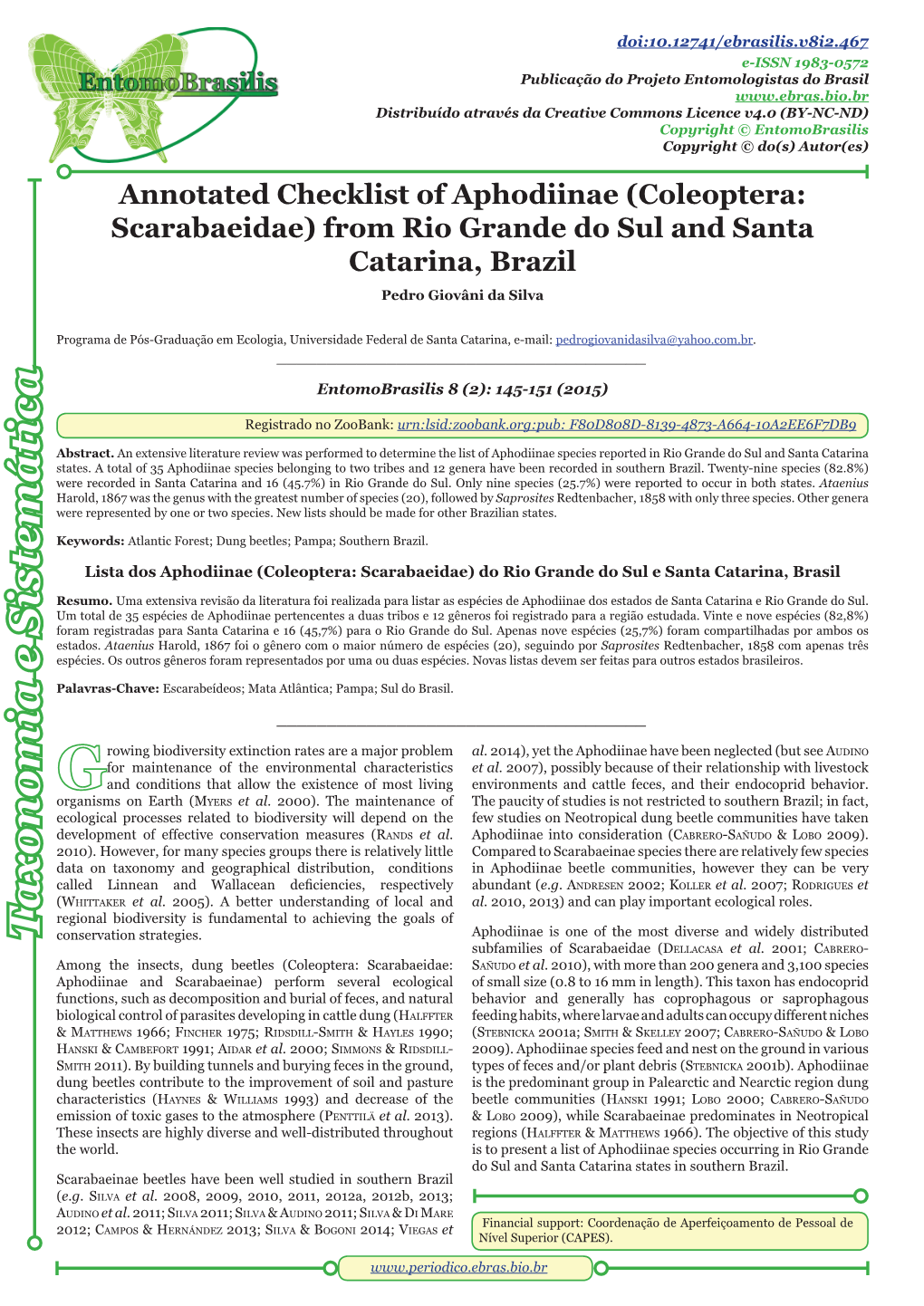 EntomoBrasilis

doi:10.12741/ebrasilis.v8i2.467
e-ISSN 1983-0572
Publicação do Projeto Entomologistas do Brasil
www.ebras.bio.br
Distribuído através da Creative Commons Licence v4.0 (BY-NC-ND)
Copyright © EntomoBrasilis
Copyright © do(s) Autor(es)

Taxonomia e Sistemática

Annotated Checklist of Aphodiinae (Coleoptera: Scarabaeidae) from Rio Grande do Sul and Santa Catarina, Brazil

Pedro Giovâni da Silva

Programa de Pós-Graduação em Ecologia, Universidade Federal de Santa Catarina, e-mail: pedrogiovanidasilva@yahoo.com.br.

EntomoBrasilis 8 (2): 145-151 (2015)

Registrado no ZooBank: urn:lsid:zoobank.org:pub: F80D808D-8139-4873-A664-10A2EE6F7DB9

Abstract. An extensive literature review was performed to determine the list of Aphodiinae species reported in Rio Grande do Sul and Santa Catarina states. A total of 35 Aphodiinae species belonging to two tribes and 12 genera have been recorded in southern Brazil. Twenty-nine species (82.8%) were recorded in Santa Catarina and 16 (45.7%) in Rio Grande do Sul. Only nine species (25.7%) were reported to occur in both states. Ataenius Harold, 1867 was the genus with the greatest number of species (20), followed by Saprosites Redtenbacher, 1858 with only three species. Other genera were represented by one or two species. New lists should be made for other Brazilian states.

Keywords: Atlantic Forest; Dung beetles; Pampa; Southern Brazil.

Lista dos Aphodiinae (Coleoptera: Scarabaeidae) do Rio Grande do Sul e Santa Catarina, Brasil

Resumo. Uma extensiva revisão da literatura foi realizada para listar as espécies de Aphodiinae dos estados de Santa Catarina e Rio Grande do Sul. Um total de 35 espécies de Aphodiinae pertencentes a duas tribos e 12 gêneros foi registrado para a região estudada. Vinte e nove espécies (82,8%) foram registradas para Santa Catarina e 16 (45,7%) para o Rio Grande do Sul. Apenas nove espécies (25,7%) foram compartilhadas por ambos os estados. Ataenius Harold, 1867 foi o gênero com o maior número de espécies (20), seguindo por Saprosites Redtenbacher, 1858 com apenas três espécies. Os outros gêneros foram representados por uma ou duas espécies. Novas listas devem ser feitas para outros estados brasileiros.

Palavras-Chave: Escarabeídeos; Mata Atlântica; Pampa; Sul do Brasil.

Growing biodiversity extinction rates are a major problem for maintenance of the environmental characteristics and conditions that allow the existence of most living organisms on Earth (Myers et al. 2000). The maintenance of ecological processes related to biodiversity will depend on the development of effective conservation measures (Rands et al. 2010). However, for many species groups there is relatively little data on taxonomy and geographical distribution, conditions called Linnean and Wallacean deficiencies, respectively (Whittaker et al. 2005). A better understanding of local and regional biodiversity is fundamental to achieving the goals of conservation strategies.

Among the insects, dung beetles (Coleoptera: Scarabaeidae: Aphodiinae and Scarabaeinae) perform several ecological functions, such as decomposition and burial of feces, and natural biological control of parasites developing in cattle dung (Halffter & Matthews 1966; Fincher 1975; Ridsdill-Smith & Hayles 1990; Hanski & Cambefort 1991; Aidar et al. 2000; Simmons & Ridsdill-Smith 2011). By building tunnels and burying feces in the ground, dung beetles contribute to the improvement of soil and pasture characteristics (Haynes & Williams 1993) and decrease of the emission of toxic gases to the atmosphere (Penttilä et al. 2013). These insects are highly diverse and well-distributed throughout the world.

Scarabaeinae beetles have been well studied in southern Brazil (e.g. Silva et al. 2008, 2009, 2010, 2011, 2012a, 2012b, 2013; Audino et al. 2011; Silva 2011; Silva & Audino 2011; Silva & Di Mare 2012; Campos & Hernández 2013; Silva & Bogoni 2014; Viegas et al. 2014), yet the Aphodiinae have been neglected (but see Audino et al. 2007), possibly because of their relationship with livestock environments and cattle feces, and their endocoprid behavior. The paucity of studies is not restricted to southern Brazil; in fact, few studies on Neotropical dung beetle communities have taken Aphodiinae into consideration (Cabrero-Sañudo & Lobo 2009). Compared to Scarabaeinae species there are relatively few species in Aphodiinae beetle communities, however they can be very abundant (e.g. Andresen 2002; Koller et al. 2007; Rodrigues et al. 2010, 2013) and can play important ecological roles.

Aphodiinae is one of the most diverse and widely distributed subfamilies of Scarabaeidae (Dellacasa et al. 2001; Cabrero-Sañudo et al. 2010), with more than 200 genera and 3,100 species of small size (0.8 to 16 mm in length). This taxon has endocoprid behavior and generally has coprophagous or saprophagous feeding habits, where larvae and adults can occupy different niches (Stebnicka 2001a; Smith & Skelley 2007; Cabrero-Sañudo & Lobo 2009). Aphodiinae species feed and nest on the ground in various types of feces and/or plant debris (Stebnicka 2001b). Aphodiinae is the predominant group in Palearctic and Nearctic region dung beetle communities (Hanski 1991; Lobo 2000; Cabrero-Sañudo & Lobo 2009), while Scarabaeinae predominates in Neotropical regions (Halffter & Matthews 1966). The objective of this study is to present a list of Aphodiinae species occurring in Rio Grande do Sul and Santa Catarina states in southern Brazil.

Financial support: Coordenação de Aperfeiçoamento de Pessoal de Nível Superior (CAPES).

www.periodico.ebras.bio.br